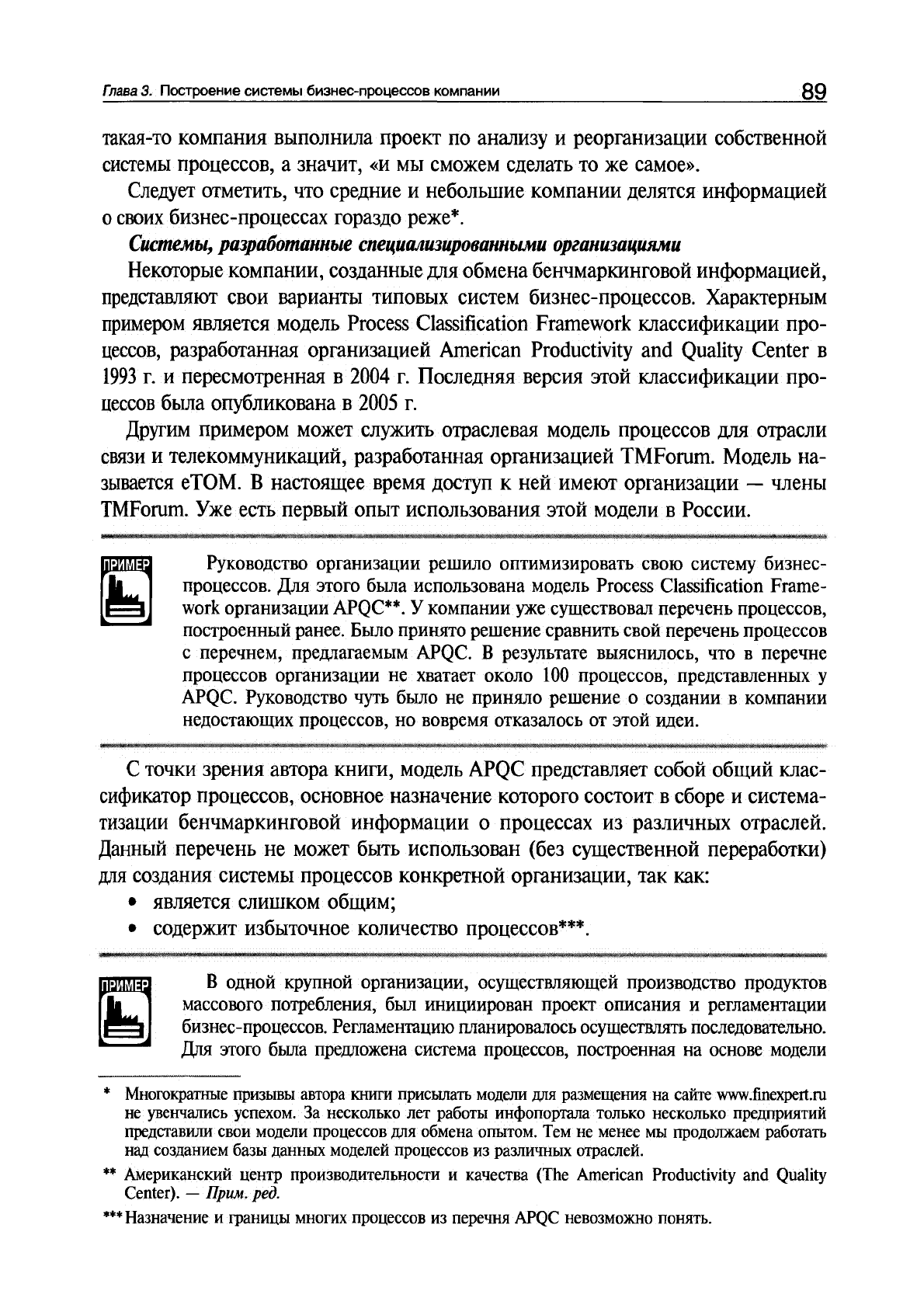 Глава 3. Построение системы бизнес-процессов компании 89

такая-то компания выполнила проект по анализу и реорганизации собственной системы процессов, а значит, «и мы сможем сделать то же самое».

Следует отметить, что средние и небольшие компании делятся информацией о своих бизнес-процессах гораздо реже*.

Системы, разработанные специализированными организациями

Некоторые компании, созданные для обмена бенчмаркинговой информацией, представляют свои варианты типовых систем бизнес-процессов. Характерным примером является модель Process Classification Framework классификации процессов, разработанная организацией American Productivity and Quality Center в 1993 г. и пересмотренная в 2004 г. Последняя версия этой классификации процессов была опубликована в 2005 г.

Другим примером может служить отраслевая модель процессов для отрасли связи и телекоммуникаций, разработанная организацией TMForum. Модель называется eTOM. В настоящее время доступ к ней имеют организации — члены TMForum. Уже есть первый опыт использования этой модели в России.

ПРИМЕР

Руководство организации решило оптимизировать свою систему бизнес-процессов. Для этого была использована модель Process Classification Framework организации APQC**. У компании уже существовал перечень процессов, построенный ранее. Было принято решение сравнить свой перечень процессов с перечнем, предлагаемым APQC. В результате выяснилось, что в перечне процессов организации не хватает около 100 процессов, представленных у APQC. Руководство чуть было не приняло решение о создании в компании недостающих процессов, но вовремя отказалось от этой идеи.

С точки зрения автора книги, модель APQC представляет собой общий классификатор процессов, основное назначение которого состоит в сборе и систематизации бенчмаркинговой информации о процессах из различных отраслей. Данный перечень не может быть использован (без существенной переработки) для создания системы процессов конкретной организации, так как:

• является слишком общим;
• содержит избыточное количество процессов***.

ПРИМЕР

В одной крупной организации, осуществляющей производство продуктов массового потребления, был инициирован проект описания и регламентации бизнес-процессов. Регламентацию планировалось осуществлять последовательно. Для этого была предложена система процессов, построенная на основе модели

* Многократные призывы автора книги присылать модели для размещения на сайте www.finexpert.ru не увенчались успехом. За несколько лет работы инфопортала только несколько предприятий представили свои модели процессов для обмена опытом. Тем не менее мы продолжаем работать над созданием базы данных моделей процессов из различных отраслей.

** Американский центр производительности и качества (The American Productivity and Quality Center). — Прим. ред.

*** Назначение и границы многих процессов из перечня APQC невозможно понять.